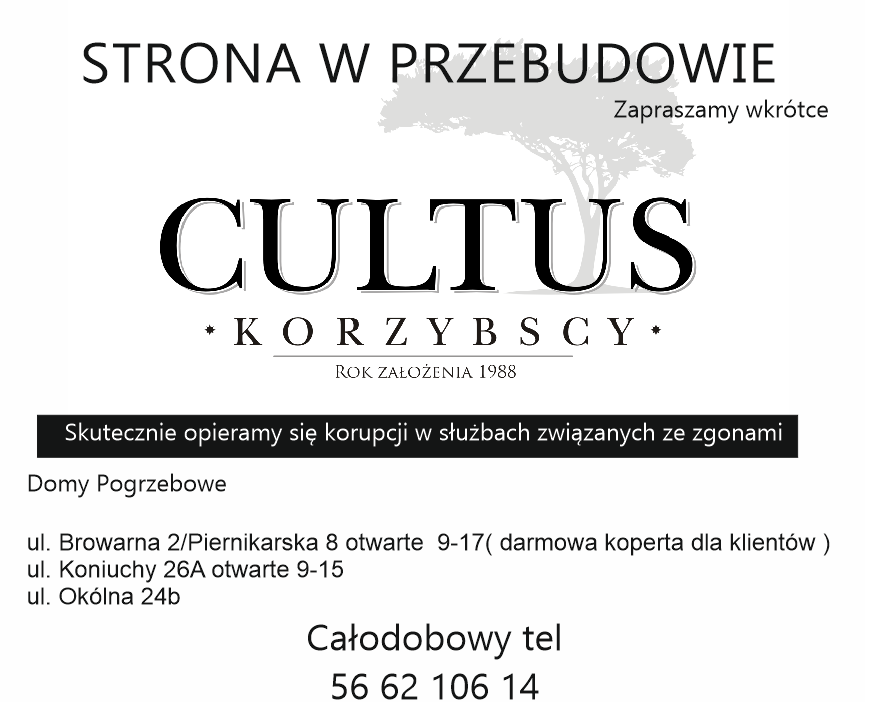 STRONA W PRZEBUDOWIE

Zapraszamy wkrótce

CULTUS

KORZYBSCY

ROK ZAŁOŻENIA 1988

Skutecznie opieramy się korupcji w służbach związanych ze zgonami

Domy Pogrzebowe

ul. Browarna 2/Piernikarska 8 otwarte 9-17( darmowa koperta dla klientów )
ul. Koniuchy 26A otwarte 9-15
ul. Okólna 24b

Całodobowy tel

56 62 106 14